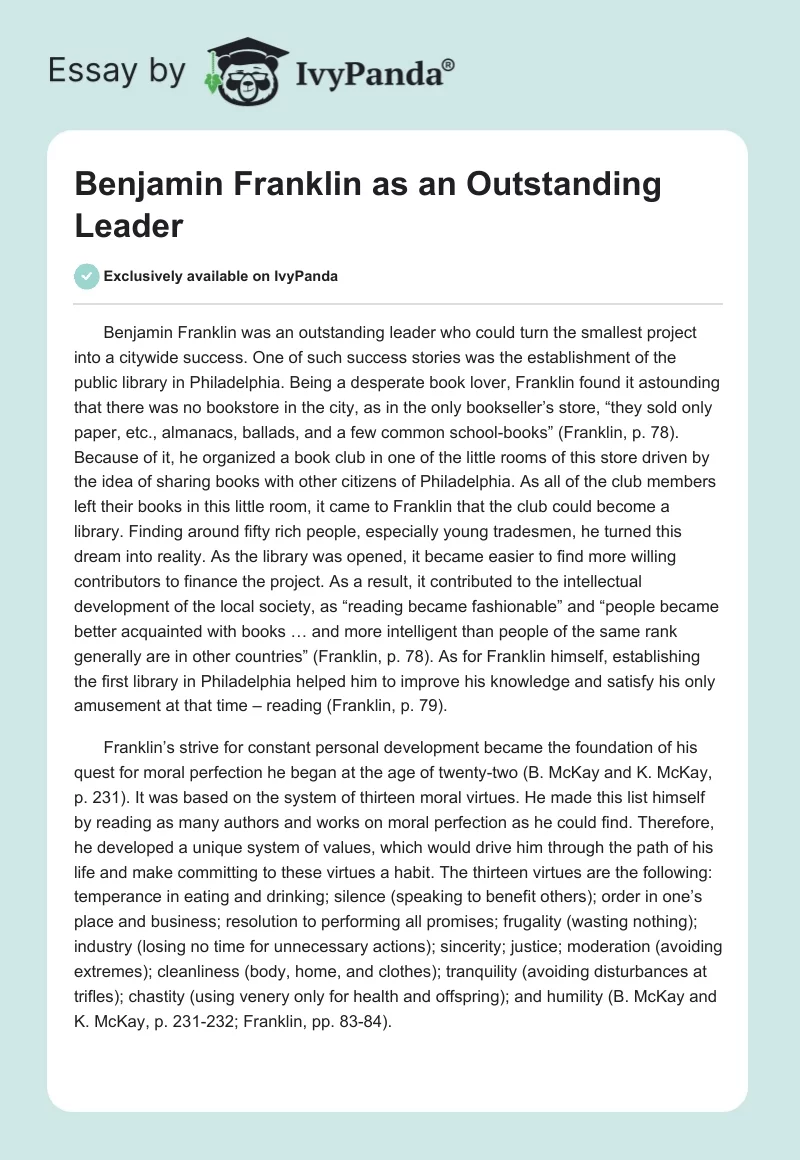 Essay by IvyPanda®

Benjamin Franklin as an Outstanding Leader

Exclusively available on IvyPanda

Benjamin Franklin was an outstanding leader who could turn the smallest project into a citywide success. One of such success stories was the establishment of the public library in Philadelphia. Being a desperate book lover, Franklin found it astounding that there was no bookstore in the city, as in the only bookseller's store, "they sold only paper, etc., almanacs, ballads, and a few common school-books" (Franklin, p. 78). Because of it, he organized a book club in one of the little rooms of this store driven by the idea of sharing books with other citizens of Philadelphia. As all of the club members left their books in this little room, it came to Franklin that the club could become a library. Finding around fifty rich people, especially young tradesmen, he turned this dream into reality. As the library was opened, it became easier to find more willing contributors to finance the project. As a result, it contributed to the intellectual development of the local society, as "reading became fashionable" and "people became better acquainted with books … and more intelligent than people of the same rank generally are in other countries" (Franklin, p. 78). As for Franklin himself, establishing the first library in Philadelphia helped him to improve his knowledge and satisfy his only amusement at that time – reading (Franklin, p. 79).

Franklin's strive for constant personal development became the foundation of his quest for moral perfection he began at the age of twenty-two (B. McKay and K. McKay, p. 231). It was based on the system of thirteen moral virtues. He made this list himself by reading as many authors and works on moral perfection as he could find. Therefore, he developed a unique system of values, which would drive him through the path of his life and make committing to these virtues a habit. The thirteen virtues are the following: temperance in eating and drinking; silence (speaking to benefit others); order in one's place and business; resolution to performing all promises; frugality (wasting nothing); industry (losing no time for unnecessary actions); sincerity; justice; moderation (avoiding extremes); cleanliness (body, home, and clothes); tranquility (avoiding disturbances at trifles); chastity (using venery only for health and offspring); and humility (B. McKay and K. McKay, p. 231-232; Franklin, pp. 83-84).